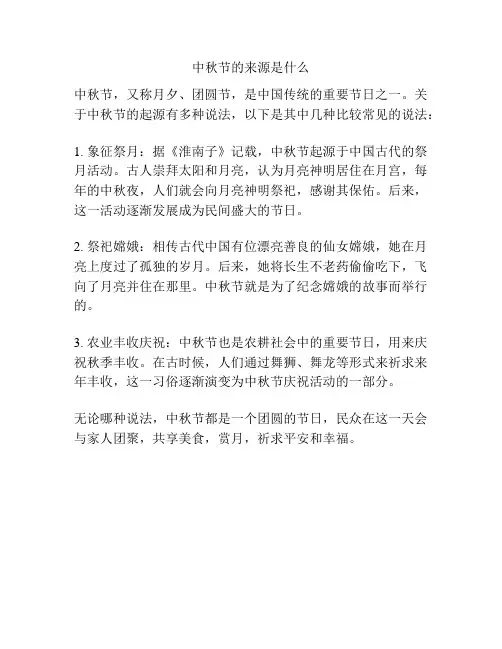 中秋节的来源是什么

中秋节，又称月夕、团圆节，是中国传统的重要节日之一。关于中秋节的起源有多种说法，以下是其中几种比较常见的说法：

1. 象征祭月：据《淮南子》记载，中秋节起源于中国古代的祭月活动。古人崇拜太阳和月亮，认为月亮神明居住在月宫，每年的中秋夜，人们就会向月亮神明祭祀，感谢其保佑。后来，这一活动逐渐发展成为民间盛大的节日。

2. 祭祀嫦娥：相传古代中国有位漂亮善良的仙女嫦娥，她在月亮上度过了孤独的岁月。后来，她将长生不老药偷偷吃下，飞向了月亮并住在那里。中秋节就是为了纪念嫦娥的故事而举行的。

3. 农业丰收庆祝：中秋节也是农耕社会中的重要节日，用来庆祝秋季丰收。在古时候，人们通过舞狮、舞龙等形式来祈求来年丰收，这一习俗逐渐演变为中秋节庆祝活动的一部分。

无论哪种说法，中秋节都是一个团圆的节日，民众在这一天会与家人团聚，共享美食，赏月，祈求平安和幸福。